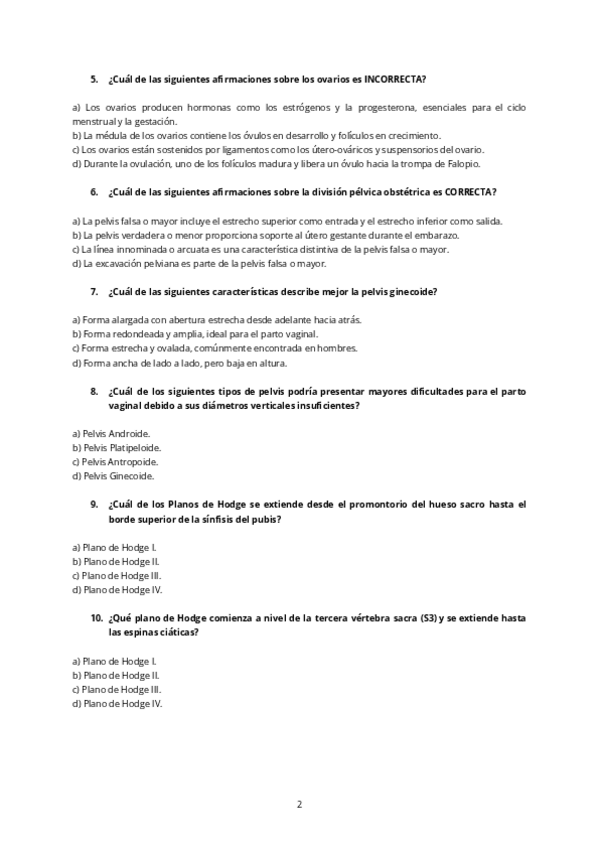 5. ¿Cuál de las siguientes afirmaciones sobre los ovarios es INCORRECTA?

a) Los ovarios producen hormonas como los estrógenos y la progesterona, esenciales para el ciclo menstrual y la gestación.
b) La médula de los ovarios contiene los óvulos en desarrollo y folículos en crecimiento.
c) Los ovarios están sostenidos por ligamentos como los útero-ováricos y suspensorios del ovario.
d) Durante la ovulación, uno de los folículos madura y libera un óvulo hacia la trompa de Falopio.

6. ¿Cuál de las siguientes afirmaciones sobre la división pélvica obstétrica es CORRECTA?

a) La pelvis falsa o mayor incluye el estrecho superior como entrada y el estrecho inferior como salida.
b) La pelvis verdadera o menor proporciona soporte al útero gestante durante el embarazo.
c) La línea innominada o arcuata es una característica distintiva de la pelvis falsa o mayor.
d) La excavación pelviana es parte de la pelvis falsa o mayor.

7. ¿Cuál de las siguientes características describe mejor la pelvis ginecoide?

a) Forma alargada con abertura estrecha desde adelante hacia atrás.
b) Forma redondeada y amplia, ideal para el parto vaginal.
c) Forma estrecha y ovalada, comúnmente encontrada en hombres.
d) Forma ancha de lado a lado, pero baja en altura.

8. ¿Cuál de los siguientes tipos de pelvis podría presentar mayores dificultades para el parto vaginal debido a sus diámetros verticales insuficientes?

a) Pelvis Androide.
b) Pelvis Platipeloide.
c) Pelvis Antropoide.
d) Pelvis Ginecoide.

9. ¿Cuál de los Planos de Hodge se extiende desde el promontorio del hueso sacro hasta el borde superior de la sínfisis del pubis?

a) Plano de Hodge I.
b) Plano de Hodge II.
c) Plano de Hodge III.
d) Plano de Hodge IV.

10. ¿Qué plano de Hodge comienza a nivel de la tercera vértebra sacra (S3) y se extiende hasta las espinas ciáticas?

a) Plano de Hodge I.
b) Plano de Hodge II.
c) Plano de Hodge III.
d) Plano de Hodge IV.

2